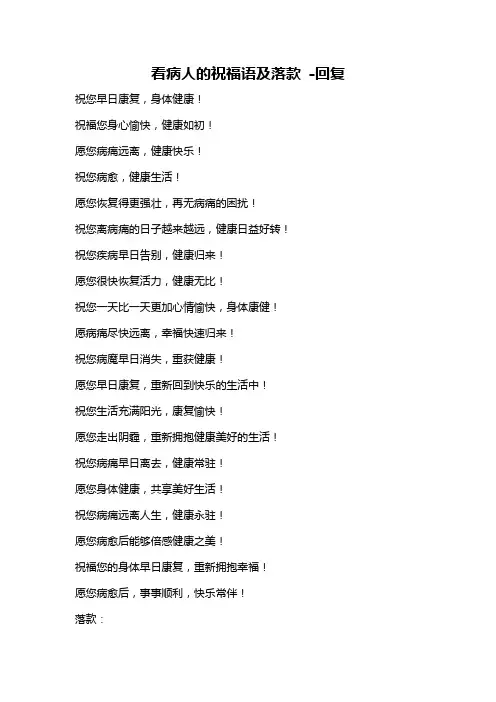 看病人的祝福语及落款 -回复

祝您早日康复，身体健康！

祝福您身心愉快，健康如初！

愿您病痛远离，健康快乐！

祝您病愈，健康生活！

愿您恢复得更强壮，再无病痛的困扰！

祝您离病痛的日子越来越远，健康日益好转！

祝您疾病早日告别，健康归来！

愿您很快恢复活力，健康无比！

祝您一天比一天更加心情愉快，身体康健！

愿病痛尽快远离，幸福快速归来！

祝您病魔早日消失，重获健康！

愿您早日康复，重新回到快乐的生活中！

祝您生活充满阳光，康复愉快！

愿您走出阴霾，重新拥抱健康美好的生活！

祝您病痛早日离去，健康常驻！

愿您身体健康，共享美好生活！

祝您病痛远离人生，健康永驻！

愿您病愈后能够倍感健康之美！

祝福您的身体早日康复，重新拥抱幸福！

愿您病愈后，事事顺利，快乐常伴！

落款：